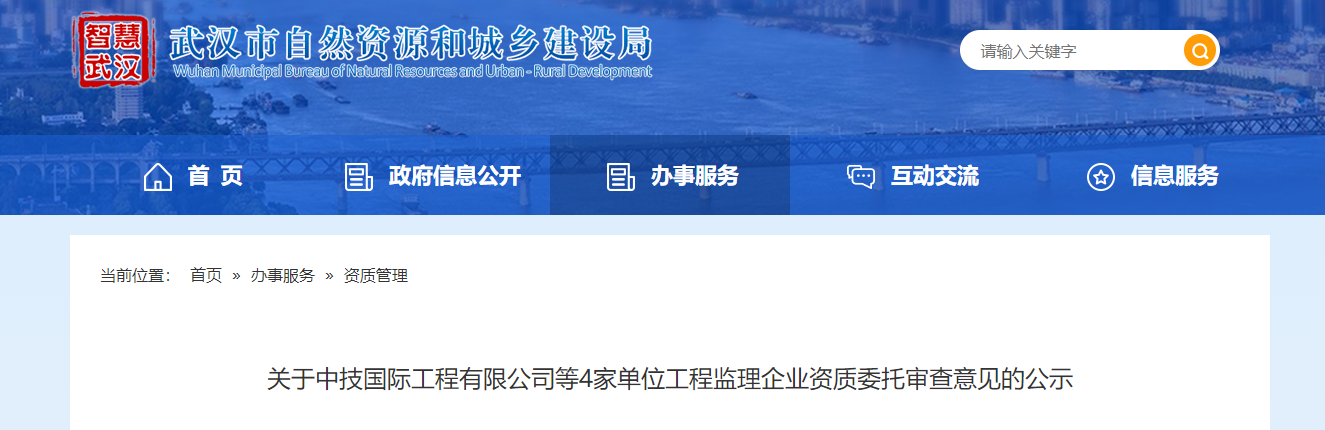 智慧武汉

武汉市自然资源和城乡建设局
Wuhan Municipal Bureau of Natural Resources and Urban - Rural Development

请输入关键字

首 页 政府信息公开 办事服务 互动交流 信息服务

当前位置： 首页 » 办事服务 » 资质管理

关于中技国际工程有限公司等4家单位工程监理企业资质委托审查意见的公示